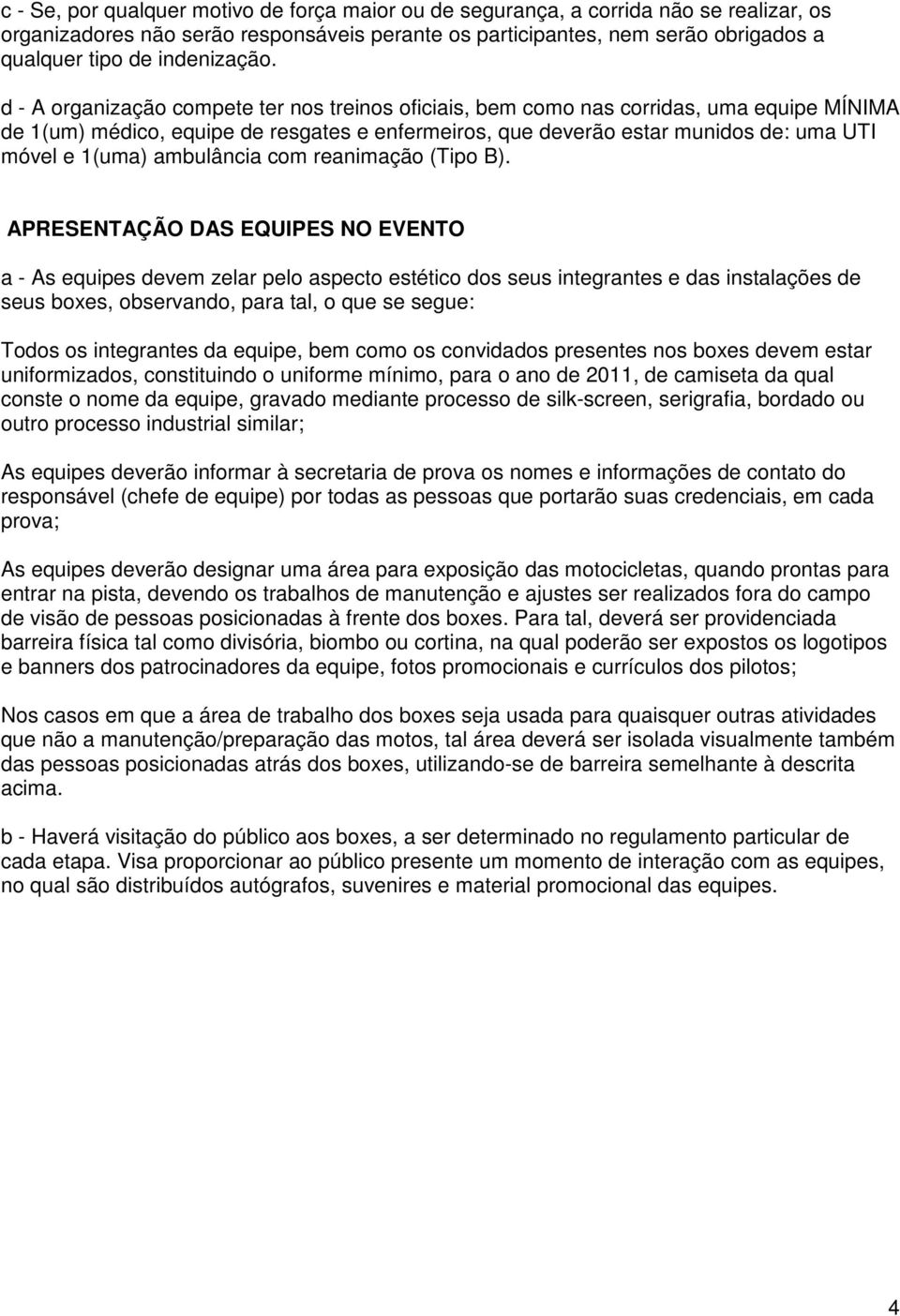 c - Se, por qualquer motivo de força maior ou de segurança, a corrida não se realizar, os organizadores não serão responsáveis perante os participantes, nem serão obrigados a qualquer tipo de indenização.

d - A organização compete ter nos treinos oficiais, bem como nas corridas, uma equipe MÍNIMA de 1(um) médico, equipe de resgates e enfermeiros, que deverão estar munidos de: uma UTI móvel e 1(uma) ambulância com reanimação (Tipo B).

APRESENTAÇÃO DAS EQUIPES NO EVENTO

a - As equipes devem zelar pelo aspecto estético dos seus integrantes e das instalações de seus boxes, observando, para tal, o que se segue:

Todos os integrantes da equipe, bem como os convidados presentes nos boxes devem estar uniformizados, constituindo o uniforme mínimo, para o ano de 2011, de camiseta da qual conste o nome da equipe, gravado mediante processo de silk-screen, serigrafia, bordado ou outro processo industrial similar;

As equipes deverão informar à secretaria de prova os nomes e informações de contato do responsável (chefe de equipe) por todas as pessoas que portarão suas credenciais, em cada prova;

As equipes deverão designar uma área para exposição das motocicletas, quando prontas para entrar na pista, devendo os trabalhos de manutenção e ajustes ser realizados fora do campo de visão de pessoas posicionadas à frente dos boxes. Para tal, deverá ser providenciada barreira física tal como divisória, biombo ou cortina, na qual poderão ser expostos os logotipos e banners dos patrocinadores da equipe, fotos promocionais e currículos dos pilotos;

Nos casos em que a área de trabalho dos boxes seja usada para quaisquer outras atividades que não a manutenção/preparação das motos, tal área deverá ser isolada visualmente também das pessoas posicionadas atrás dos boxes, utilizando-se de barreira semelhante à descrita acima.

b - Haverá visitação do público aos boxes, a ser determinado no regulamento particular de cada etapa. Visa proporcionar ao público presente um momento de interação com as equipes, no qual são distribuídos autógrafos, suvenires e material promocional das equipes.

4